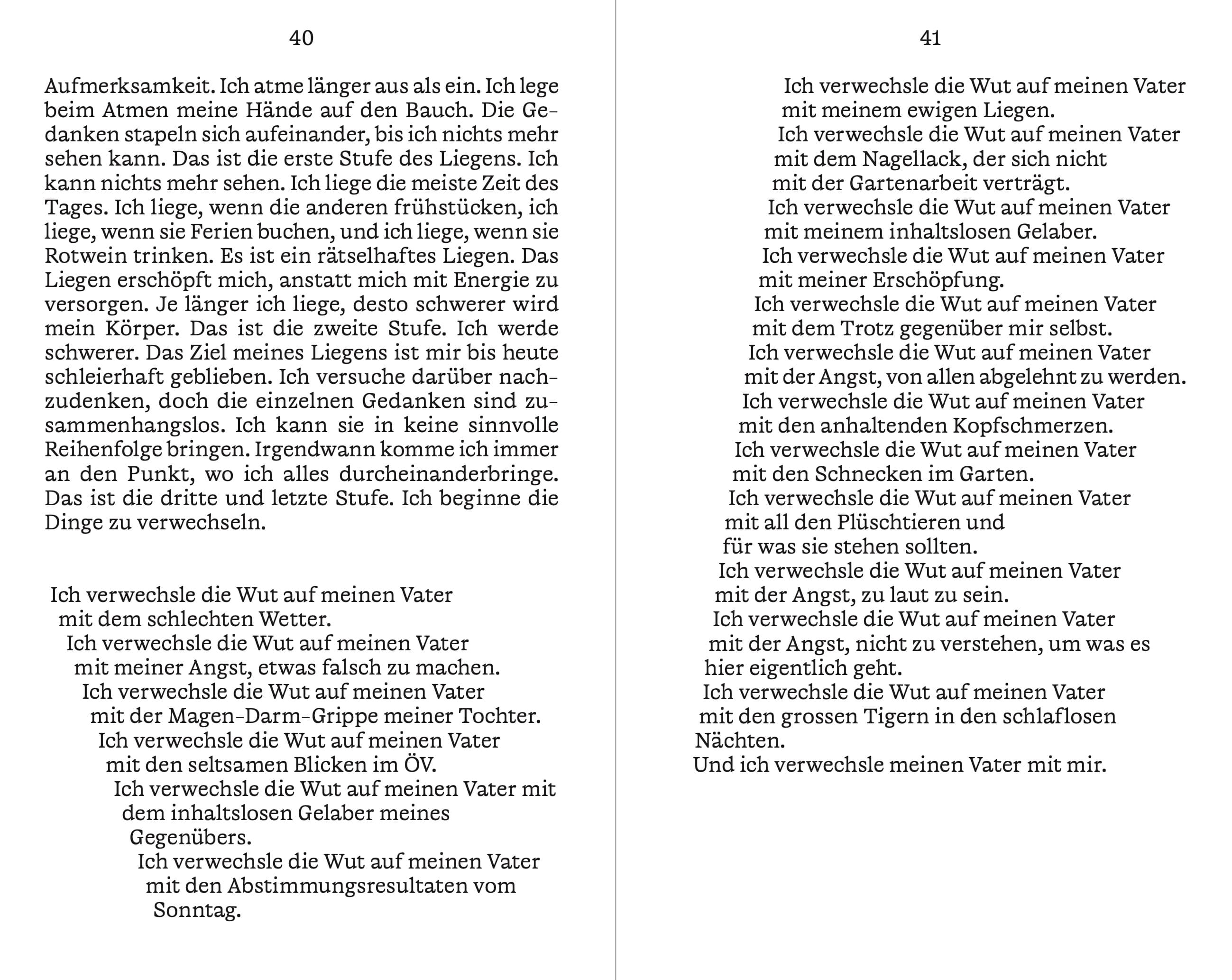 40

Aufmerksamkeit. Ich atme länger aus als ein. Ich lege beim Atmen meine Hände auf den Bauch. Die Gedanken stapeln sich aufeinander, bis ich nichts mehr sehen kann. Das ist die erste Stufe des Liegens. Ich kann nichts mehr sehen. Ich liege die meiste Zeit des Tages. Ich liege, wenn die anderen frühstücken, ich liege, wenn sie Ferien buchen, und ich liege, wenn sie Rotwein trinken. Es ist ein rätselhaftes Liegen. Das Liegen erschöpft mich, anstatt mich mit Energie zu versorgen. Je länger ich liege, desto schwerer wird mein Körper. Das ist die zweite Stufe. Ich werde schwerer. Das Ziel meines Liegens ist mir bis heute schleierhaft geblieben. Ich versuche darüber nachzudenken, doch die einzelnen Gedanken sind zusammenhangslos. Ich kann sie in keine sinnvolle Reihenfolge bringen. Irgendwann komme ich immer an den Punkt, wo ich alles durcheinanderbringe. Das ist die dritte und letzte Stufe. Ich beginne die Dinge zu verwechseln.

Ich verwechsle die Wut auf meinen Vater
mit dem schlechten Wetter.
Ich verwechsle die Wut auf meinen Vater
mit meiner Angst, etwas falsch zu machen.
Ich verwechsle die Wut auf meinen Vater
mit der Magen-Darm-Grippe meiner Tochter.
Ich verwechsle die Wut auf meinen Vater
mit den seltsamen Blicken im ÖV.
Ich verwechsle die Wut auf meinen Vater mit
dem inhaltslosen Gelaber meines
Gegenübers.
Ich verwechsle die Wut auf meinen Vater
mit den Abstimmungsresultaten vom
Sonntag.

41

Ich verwechsle die Wut auf meinen Vater
mit meinem ewigen Liegen.
Ich verwechsle die Wut auf meinen Vater
mit dem Nagellack, der sich nicht
mit der Gartenarbeit verträgt.
Ich verwechsle die Wut auf meinen Vater
mit meinem inhaltslosen Gelaber.
Ich verwechsle die Wut auf meinen Vater
mit meiner Erschöpfung.
Ich verwechsle die Wut auf meinen Vater
mit dem Trotz gegenüber mir selbst.
Ich verwechsle die Wut auf meinen Vater
mit der Angst, von allen abgelehnt zu werden.
Ich verwechsle die Wut auf meinen Vater
mit den anhaltenden Kopfschmerzen.
Ich verwechsle die Wut auf meinen Vater
mit den Schnecken im Garten.
Ich verwechsle die Wut auf meinen Vater
mit all den Plüschtieren und
für was sie stehen sollten.
Ich verwechsle die Wut auf meinen Vater
mit der Angst, zu laut zu sein.
Ich verwechsle die Wut auf meinen Vater
mit der Angst, nicht zu verstehen, um was es
hier eigentlich geht.
Ich verwechsle die Wut auf meinen Vater
mit den grossen Tigern in den schlaflosen
Nächten.
Und ich verwechsle meinen Vater mit mir.